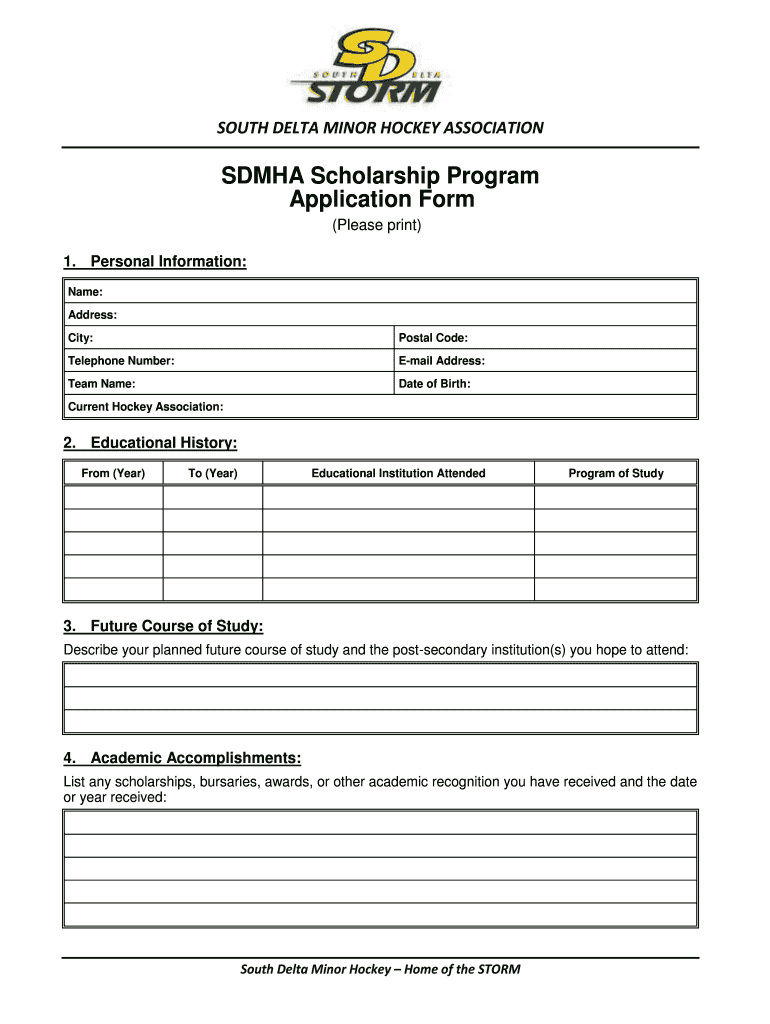 SD
SOUTH DELTA
STORM

SOUTH DELTA MINOR HOCKEY ASSOCIATION

SDMHA Scholarship Program
Application Form
(Please print)

1. Personal Information:

| Name: | |
|---|---|
| Address: | |
| City: | Postal Code: |
| Telephone Number: | E-mail Address: |
| Team Name: | Date of Birth: |
| Current Hockey Association: | |

2. Educational History:

| From (Year) | To (Year) | Educational Institution Attended | Program of Study |
|---|---|---|---|
| | | | |
| | | | |
| | | | |
| | | | |
| | | | |

3. Future Course of Study:

Describe your planned future course of study and the post-secondary institution(s) you hope to attend:

4. Academic Accomplishments:

List any scholarships, bursaries, awards, or other academic recognition you have received and the date or year received:

South Delta Minor Hockey – Home of the STORM